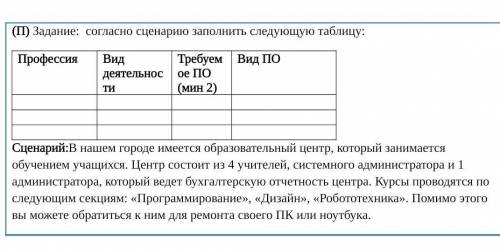 (П) Задание: согласно сценарию заполнить следующую таблицу:

| Профессия | Вид деятельности | Требуемое ПО (мин 2) | Вид ПО |
|---|---|---|---|
| | | | |
| | | | |
| | | | |

Сценарий:В нашем городе имеется образовательный центр, который занимается обучением учащихся. Центр состоит из 4 учителей, системного администратора и 1 администратора, который ведет бухгалтерскую отчетность центра. Курсы проводятся по следующим секциям: «Программирование», «Дизайн», «Робототехника». Помимо этого вы можете обратиться к ним для ремонта своего ПК или ноутбука.